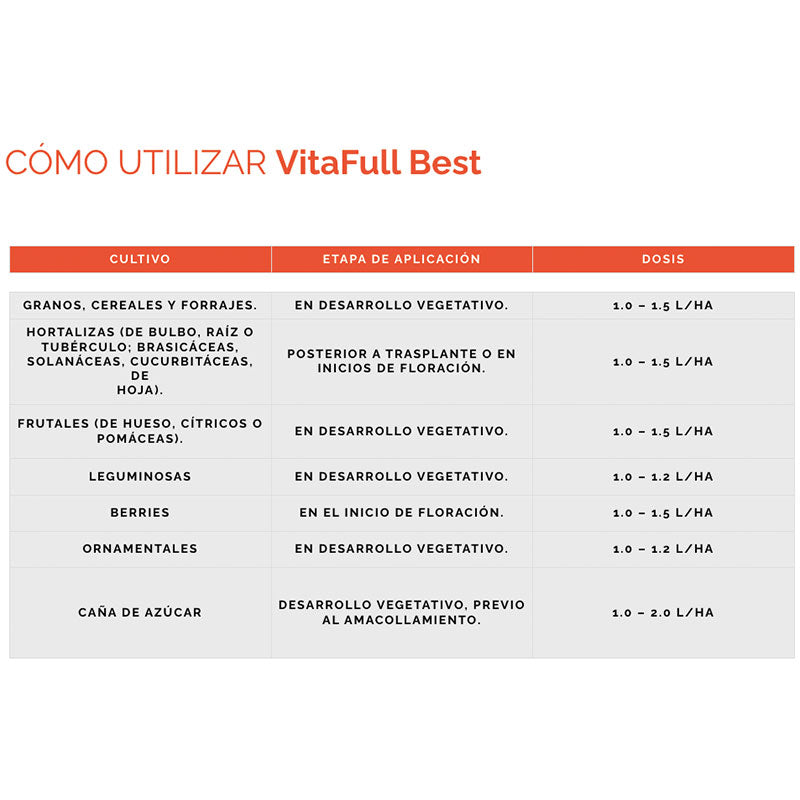 CÓMO UTILIZAR VitaFull Best

| CULTIVO | ETAPA DE APLICACIÓN | DOSIS |
|---|---|---|
| GRANOS, CEREALES Y FORRAJES. | EN DESARROLLO VEGETATIVO. | 1.0 – 1.5 L/HA |
| HORTALIZAS (DE BULBO, RAÍZ O TUBÉRCULO; BRASICÁCEAS, SOLANÁCEAS, CUCURBITÁCEAS, DE HOJA). | POSTERIOR A TRASPLANTE O EN INICIOS DE FLORACIÓN. | 1.0 – 1.5 L/HA |
| FRUTALES (DE HUESO, CÍTRICOS O POMÁCEAS). | EN DESARROLLO VEGETATIVO. | 1.0 – 1.5 L/HA |
| LEGUMINOSAS | EN DESARROLLO VEGETATIVO. | 1.0 – 1.2 L/HA |
| BERRIES | EN EL INICIO DE FLORACIÓN. | 1.0 – 1.5 L/HA |
| ORNAMENTALES | EN DESARROLLO VEGETATIVO. | 1.0 – 1.2 L/HA |
| CAÑA DE AZÚCAR | DESARROLLO VEGETATIVO, PREVIO AL AMACOLLAMIENTO. | 1.0 – 2.0 L/HA |